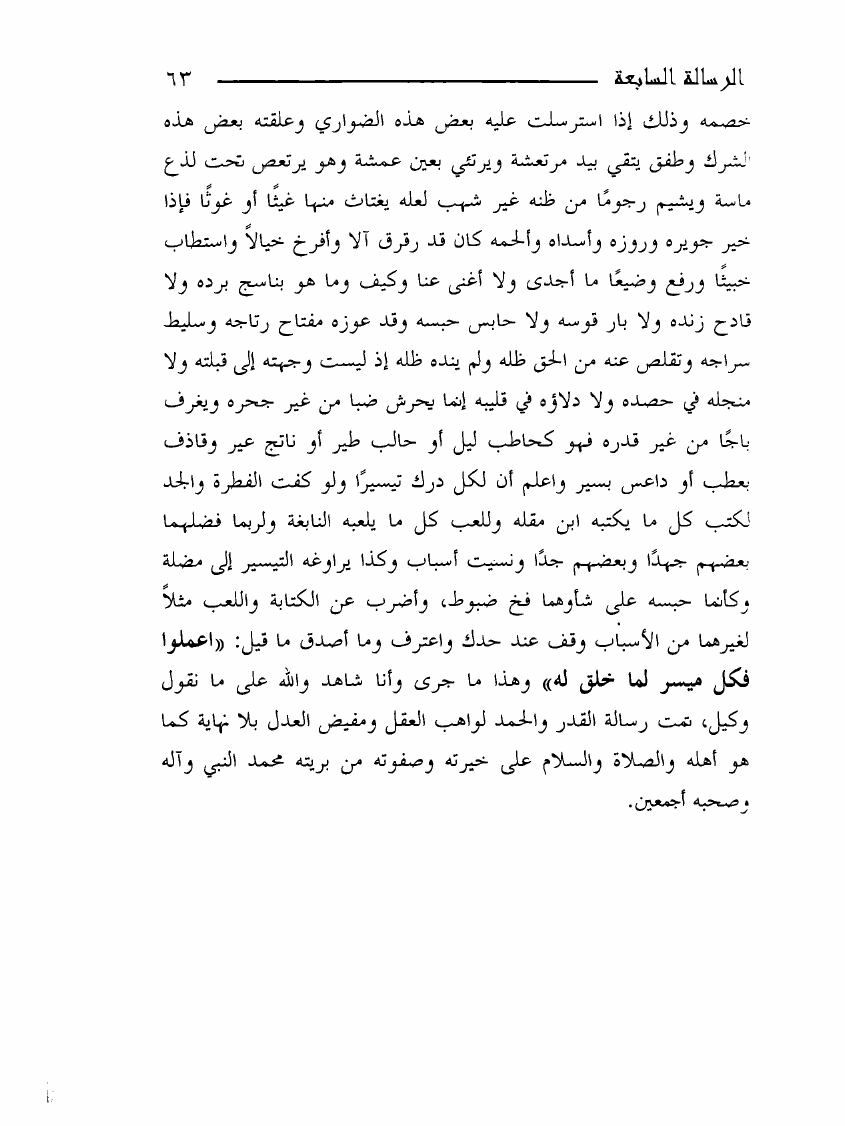 الرسالة السابعة ٦٣

خصمه وذلك إذا استرسلت عليه بعض هذه الضواري وعلقته بعض هذه الشرك وطفق يتقي بيد مرتعشة ويرتئي بعين عمشة وهو يرتعص تحت لذع ماسة ويشيم رجومًا من ظنه غير شهب لعله يغتاث منها غيثًا أو غوثًا فإذا خير جويره وروزه وأسداه وألحمه كان قد رقرق آلا وأفرخ خيالاً واستطاب خبيثًا ورفع وضيعًا ما أجدى ولا أغنى عنا وكيف وما هو بناسج برده ولا قادح زنده ولا بار قوسه ولا حابس حبسه وقد عوزه مفتاح رتاجه وسليط سراجه وتقلص عنه من الحق ظله ولم ينده ظله إذ ليست وجهته إلى قبلته ولا منجله في حصده ولا دلاؤه في قليبه إنما يحرش ضبا من غير جحره ويغرف باجًا من غير قدره فهو كحاطب ليل أو حالب طير أو ناتج عير وقاذف بعطب أو داعس بسير واعلم أن لكل درك تيسيرًا ولو كفت الفطرة والجد لكتب كل ما يكتبه ابن مقله وللعب كل ما يلعبه النابغة ولربما فضلهما بعضهم جهدًا وبعضهم جدًا ونسيت أسباب وكذا يراوغه التيسير إلى مضلة وكأنما حبسه على شأوهما فخ ضبوط، وأضرب عن الكتابة واللعب مثلاً لغيرهما من الأسباب وقف عند حدك واعترف وما أصدق ما قيل: «اعملوا فكل ميسر لما خلق له» وهذا ما جرى وأنا شاهد والله على ما نقول وكيل، تمت رسالة القدر والحمد لواهب العقل ومفيض العدل بلا نهاية كما هو أهله والصلاة والسلام على خيرته وصفوته من بريته محمد النبي وآله وصحبه أجمعين.